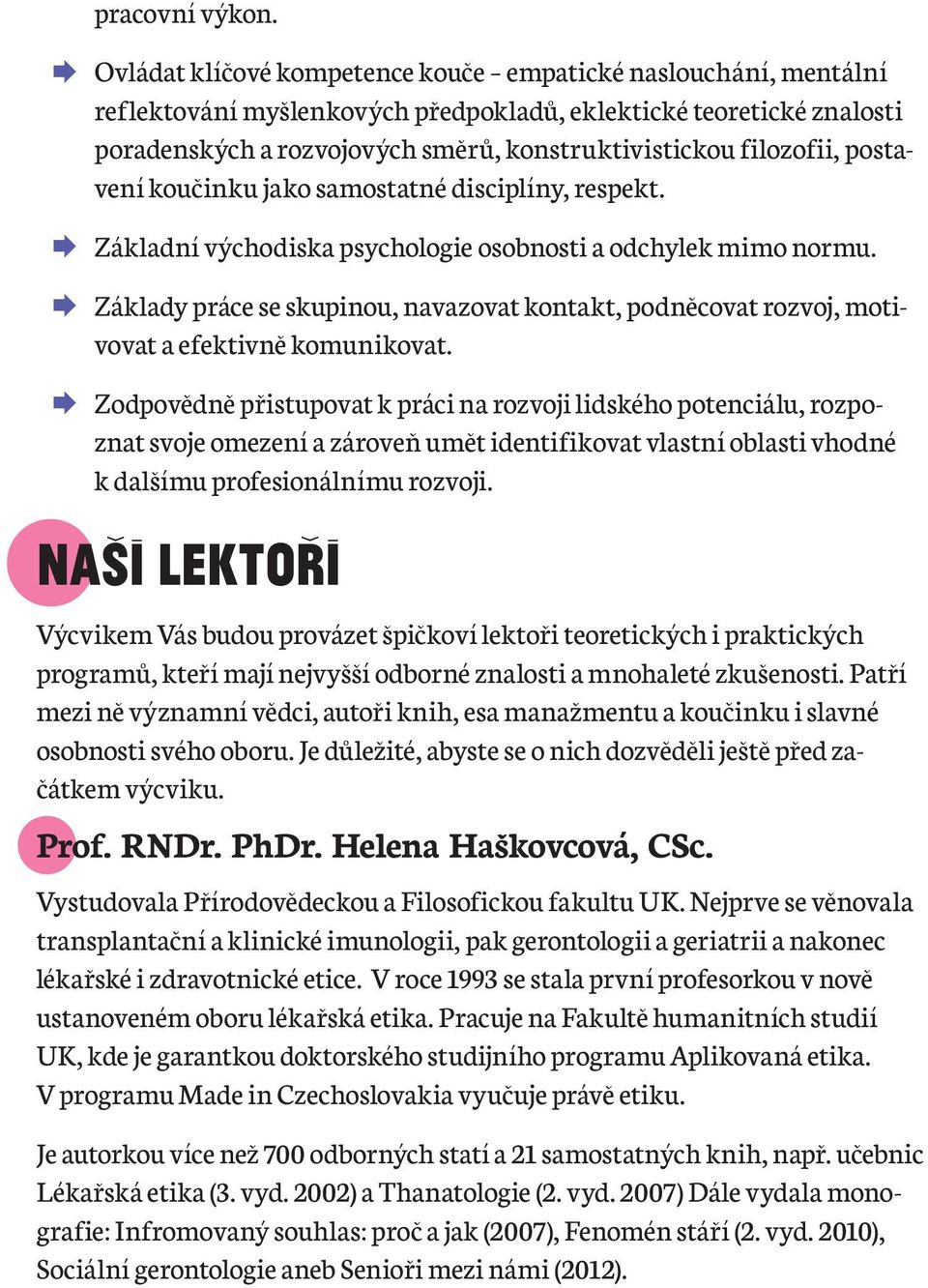 pracovní výkon.

Ovládat klíčové kompetence kouče – empatické naslouchání, mentální reflektování myšlenkových předpokladů, eklektické teoretické znalosti poradenských a rozvojových směrů, konstruktivistickou filozofii, postavení koučinku jako samostatné disciplíny, respekt.

Základní východiska psychologie osobnosti a odchylek mimo normu.

Základy práce se skupinou, navazovat kontakt, podněcovat rozvoj, motivovat a efektivně komunikovat.

Zodpovědně přistupovat k práci na rozvoji lidského potenciálu, rozpoznat svoje omezení a zároveň umět identifikovat vlastní oblasti vhodné k dalšímu profesionálnímu rozvoji.

NAŠI LEKTOŘI

Výcvikem Vás budou provázet špičkoví lektoři teoretických i praktických programů, kteří mají nejvyšší odborné znalosti a mnohaleté zkušenosti. Patří mezi ně významní vědci, autoři knih, esa manažmentu a koučinku i slavné osobnosti svého oboru. Je důležité, abyste se o nich dozvěděli ještě před začátkem výcviku.

Prof. RNDr. PhDr. Helena Haškovcová, CSc.

Vystudovala Přírodovědeckou a Filosofickou fakultu UK. Nejprve se věnovala transplantační a klinické imunologii, pak gerontologii a geriatrii a nakonec lékařské i zdravotnické etice. V roce 1993 se stala první profesorkou v nově ustanoveném oboru lékařská etika. Pracuje na Fakultě humanitních studií UK, kde je garantkou doktorského studijního programu Aplikovaná etika. V programu Made in Czechoslovakia vyučuje právě etiku.

Je autorkou více než 700 odborných statí a 21 samostatných knih, např. učebnic Lékařská etika (3. vyd. 2002) a Thanatologie (2. vyd. 2007) Dále vydala monografie: Infromovaný souhlas: proč a jak (2007), Fenomén stáří (2. vyd. 2010), Sociální gerontologie aneb Senioři mezi námi (2012).